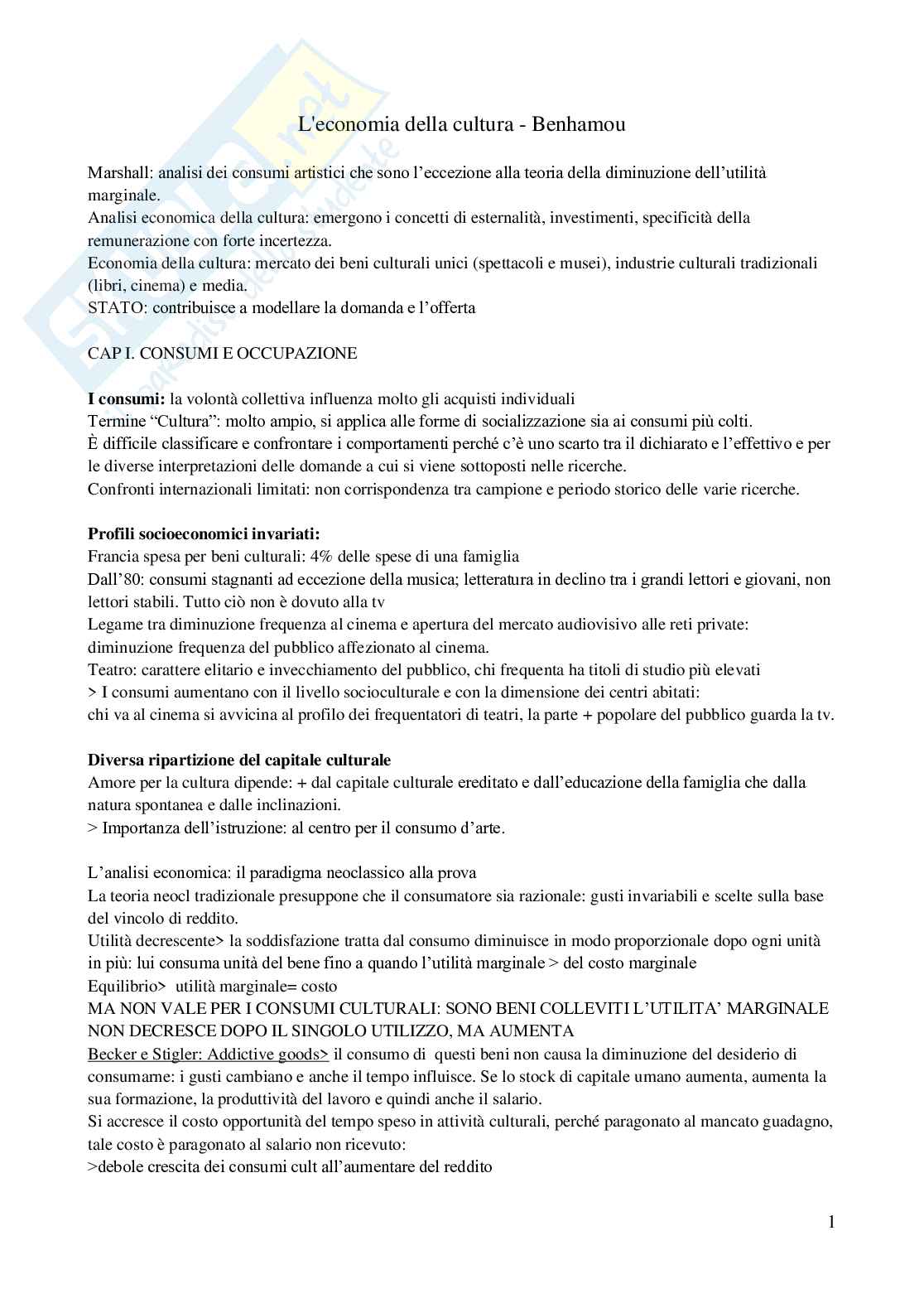 L'economia della cultura - Benhamou

Marshall: analisi dei consumi artistici che sono l'eccezione alla teoria della diminuzione dell'utilità marginale.
Analisi economica della cultura: emergono i concetti di esternalità, investimenti, specificità della remunerazione con forte incertezza.
Economia della cultura: mercato dei beni culturali unici (spettacoli e musei), industrie culturali tradizionali (libri, cinema) e media.
STATO: contribuisce a modellare la domanda e l'offerta

CAP I. CONSUMI E OCCUPAZIONE

**I consumi:** la volontà collettiva influenza molto gli acquisti individuali
Termine "Cultura": molto ampio, si applica alle forme di socializzazione sia ai consumi più colti.
È difficile classificare e confrontare i comportamenti perché c'è uno scarto tra il dichiarato e l'effettivo e per le diverse interpretazioni delle domande a cui si viene sottoposti nelle ricerche.
Confronti internazionali limitati: non corrispondenza tra campione e periodo storico delle varie ricerche.

**Profili socioeconomici invariati:**
Francia spesa per beni culturali: 4% delle spese di una famiglia
Dall'80: consumi stagnanti ad eccezione della musica; letteratura in declino tra i grandi lettori e giovani, non lettori stabili. Tutto ciò non è dovuto alla tv
Legame tra diminuzione frequenza al cinema e apertura del mercato audiovisivo alle reti private: diminuzione frequenza del pubblico affezionato al cinema.
Teatro: carattere elitario e invecchiamento del pubblico, chi frequenta ha titoli di studio più elevati
> I consumi aumentano con il livello socioculturale e con la dimensione dei centri abitati:
chi va al cinema si avvicina al profilo dei frequentatori di teatri, la parte + popolare del pubblico guarda la tv.

**Diversa ripartizione del capitale culturale**
Amore per la cultura dipende: + dal capitale culturale ereditato e dall'educazione della famiglia che dalla natura spontanea e dalle inclinazioni.
> Importanza dell'istruzione: al centro per il consumo d'arte.

L'analisi economica: il paradigma neoclassico alla prova
La teoria neocl tradizionale presuppone che il consumatore sia razionale: gusti invariabili e scelte sulla base del vincolo di reddito.
Utilità decrescente> la soddisfazione tratta dal consumo diminuisce in modo proporzionale dopo ogni unità in più: lui consuma unità del bene fino a quando l'utilità marginale > del costo marginale
Equilibrio> utilità marginale= costo
MA NON VALE PER I CONSUMI CULTURALI: SONO BENI COLLEVITI L'UTILITA' MARGINALE NON DECRESCE DOPO IL SINGOLO UTILIZZO, MA AUMENTA
Becker e Stigler: Addictive goods> il consumo di questi beni non causa la diminuzione del desiderio di consumarne: i gusti cambiano e anche il tempo influisce. Se lo stock di capitale umano aumenta, aumenta la sua formazione, la produttività del lavoro e quindi anche il salario.
Si accresce il costo opportunità del tempo speso in attività culturali, perché paragonato al mancato guadagno, tale costo è paragonato al salario non ricevuto:
>debole crescita dei consumi cult all'aumentare del reddito

1